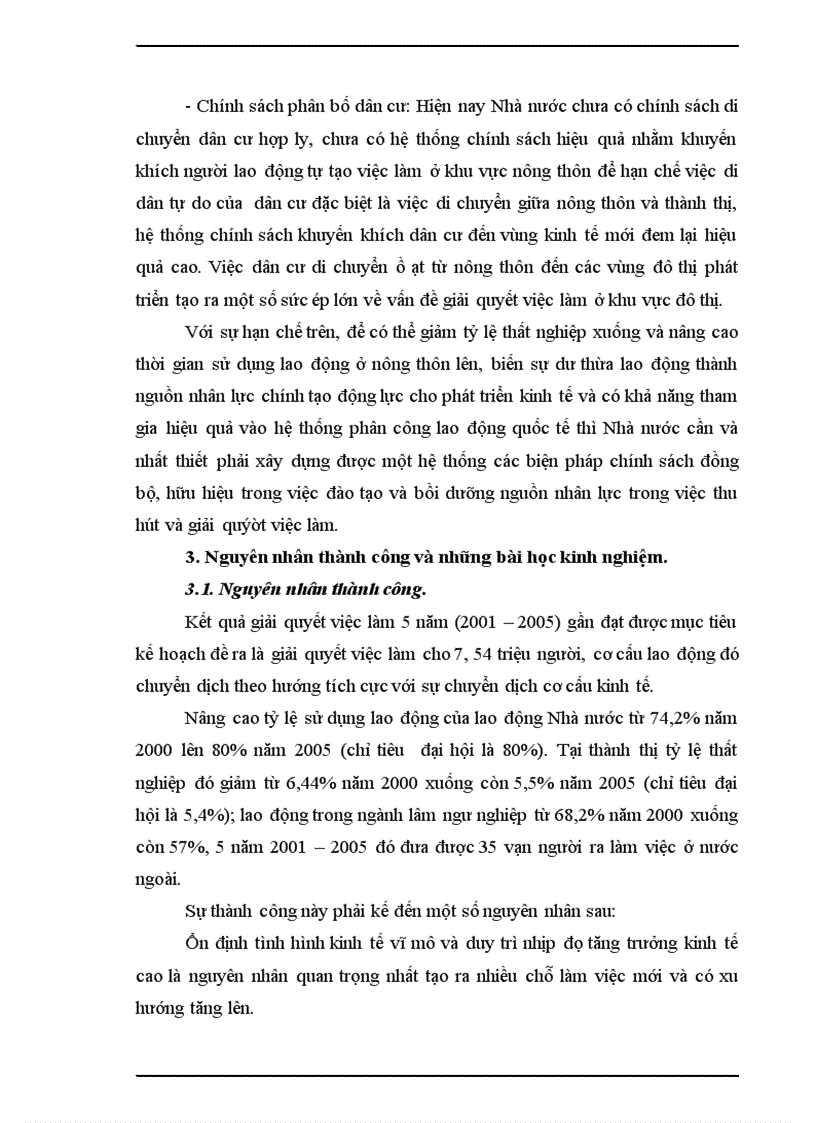 - Chính sách phân bố dân cư: Hiện nay Nhà nước chưa có chính sách di chuyển dân cư hợp lý, chưa có hệ thống chính sách hiệu quả nhằm khuyến khích người lao động tự tạo việc làm ở khu vực nông thôn để hạn chế việc di dân tự do của dân cư đặc biệt là việc di chuyển giữa nông thôn và thành thị, hệ thống chính sách khuyến khích dân cư đến vùng kinh tế mới đem lại hiệu quả cao. Việc dân cư di chuyển ồ ạt từ nông thôn đến các vùng đô thị phát triển tạo ra một số sức ép lớn về vấn đề giải quyết việc làm ở khu vực đô thị.

Với sự hạn chế trên, để có thể giảm tỷ lệ thất nghiệp xuống và nâng cao thời gian sử dụng lao động ở nông thôn lên, biến sự dư thừa lao động thành nguồn nhân lực chính tạo động lực cho phát triển kinh tế và có khả năng tham gia hiệu quả vào hệ thống phân công lao động quốc tế thì Nhà nước cần và nhất thiết phải xây dựng được một hệ thống các biện pháp chính sách đồng bộ, hữu hiệu trong việc đào tạo và bồi dưỡng nguồn nhân lực trong việc thu hút và giải quyờt việc làm.

3. Nguyên nhân thành công và những bài học kinh nghiệm.

3.1. Nguyên nhân thành công.

Kết quả giải quyết việc làm 5 năm (2001 – 2005) gần đạt được mục tiêu kế hoạch đề ra là giải quyết việc làm cho 7, 54 triệu người, cơ cấu lao động đó chuyển dịch theo hướng tích cực với sự chuyển dịch cơ cấu kinh tế.

Nâng cao tỷ lệ sử dụng lao động của lao động Nhà nước từ 74,2% năm 2000 lên 80% năm 2005 (chỉ tiêu đại hội là 80%). Tại thành thị tỷ lệ thất nghiệp đó giảm từ 6,44% năm 2000 xuống còn 5,5% năm 2005 (chỉ tiêu đại hội là 5,4%); lao động trong ngành lâm ngư nghiệp từ 68,2% năm 2000 xuống còn 57%, 5 năm 2001 – 2005 đó đưa được 35 vạn người ra làm việc ở nước ngoài.

Sự thành công này phải kể đến một số nguyên nhân sau:

Ổn định tình hình kinh tế vĩ mô và duy trì nhịp độ tăng trưởng kinh tế cao là nguyên nhân quan trọng nhất tạo ra nhiều chỗ làm việc mới và có xu hướng tăng lên.